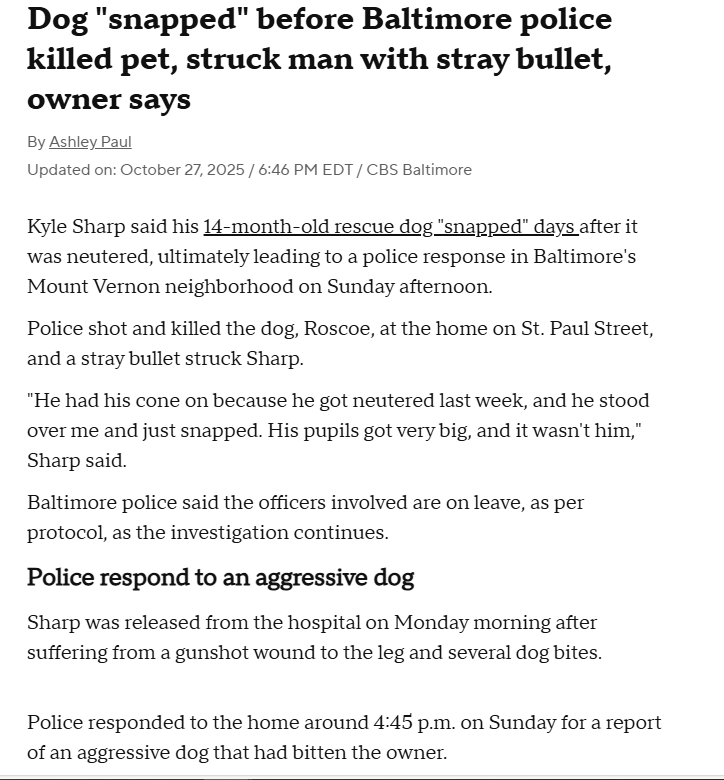 Dog "snapped" before Baltimore police killed pet, struck man with stray bullet, owner says

By Ashley Paul

Updated on: October 27, 2025 / 6:46 PM EDT / CBS Baltimore

Kyle Sharp said his 14-month-old rescue dog "snapped" days after it was neutered, ultimately leading to a police response in Baltimore's Mount Vernon neighborhood on Sunday afternoon.

Police shot and killed the dog, Roscoe, at the home on St. Paul Street, and a stray bullet struck Sharp.

"He had his cone on because he got neutered last week, and he stood over me and just snapped. His pupils got very big, and it wasn't him," Sharp said.

Baltimore police said the officers involved are on leave, as per protocol, as the investigation continues.

Police respond to an aggressive dog

Sharp was released from the hospital on Monday morning after suffering from a gunshot wound to the leg and several dog bites.

Police responded to the home around 4:45 p.m. on Sunday for a report of an aggressive dog that had bitten the owner.